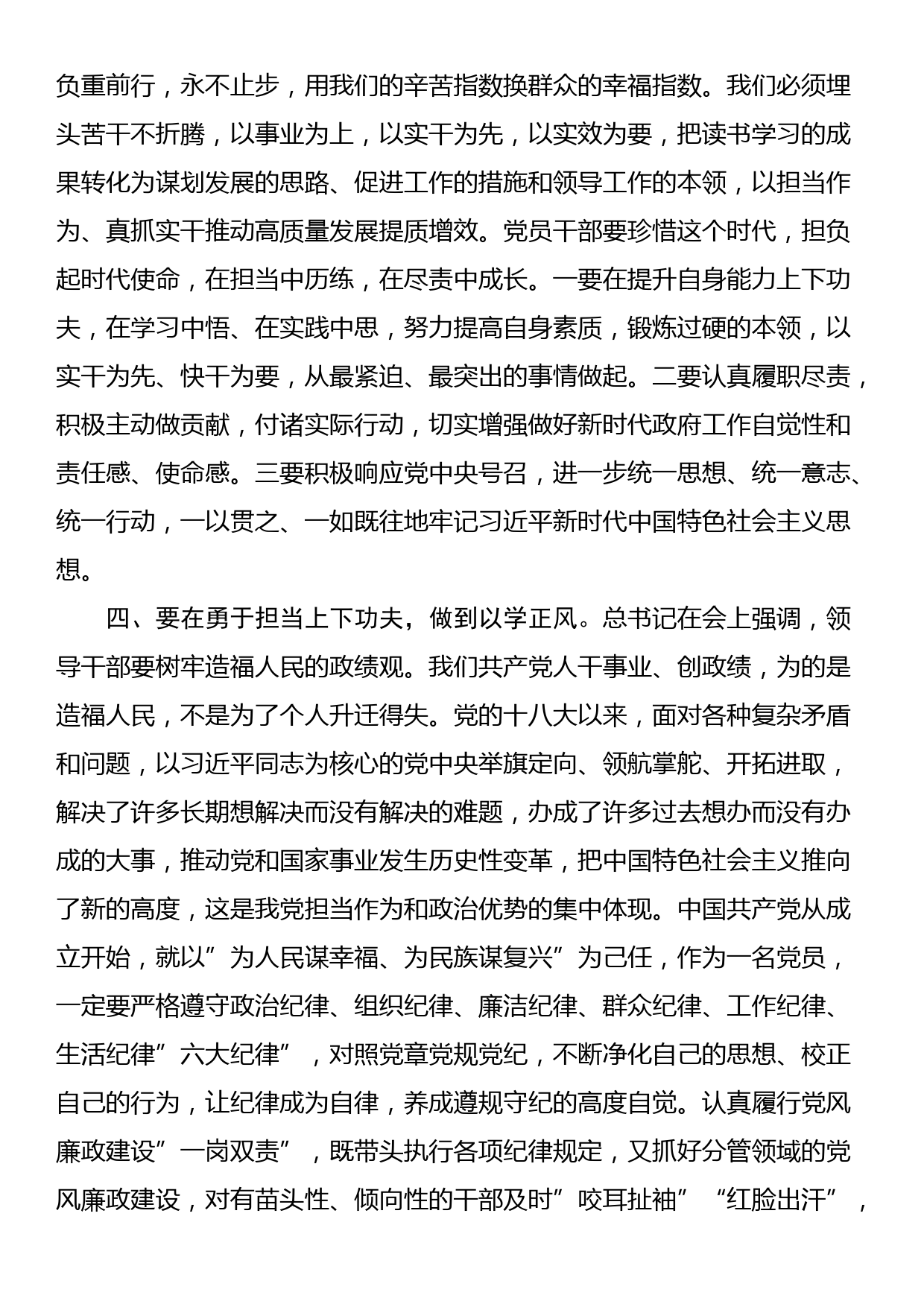 负重前行，永不止步，用我们的辛苦指数换群众的幸福指数。我们必须埋头苦干不折腾，以事业为上，以实干为先，以实效为要，把读书学习的成果转化为谋划发展的思路、促进工作的措施和领导工作的本领，以担当作为、真抓实干推动高质量发展提质增效。党员干部要珍惜这个时代，担负起时代使命，在担当中历练，在尽责中成长。一要在提升自身能力上下功夫，在学习中悟、在实践中思，努力提高自身素质，锻炼过硬的本领，以实干为先、快干为要，从最紧迫、最突出的事情做起。二要认真履职尽责，积极主动做贡献，付诸实际行动，切实增强做好新时代政府工作自觉性和责任感、使命感。三要积极响应党中央号召，进一步统一思想、统一意志、统一行动，一以贯之、一如既往地牢记习近平新时代中国特色社会主义思想。

四、要在勇于担当上下功夫，做到以学正风。总书记在会上强调，领导干部要树牢造福人民的政绩观。我们共产党人干事业、创政绩，为的是造福人民，不是为了个人升迁得失。党的十八大以来，面对各种复杂矛盾和问题，以习近平同志为核心的党中央举旗定向、领航掌舵、开拓进取，解决了许多长期想解决而没有解决的难题，办成了许多过去想办而没有办成的大事，推动党和国家事业发生历史性变革，把中国特色社会主义推向了新的高度，这是我党担当作为和政治优势的集中体现。中国共产党从成立开始，就以”为人民谋幸福、为民族谋复兴”为己任，作为一名党员，一定要严格遵守政治纪律、组织纪律、廉洁纪律、群众纪律、工作纪律、生活纪律”六大纪律”，对照党章党规党纪，不断净化自己的思想、校正自己的行为，让纪律成为自律，养成遵规守纪的高度自觉。认真履行党风廉政建设”一岗双责”，既带头执行各项纪律规定，又抓好分管领域的党风廉政建设，对有苗头性、倾向性的干部及时”咬耳扯袖”“红脸出汗”，